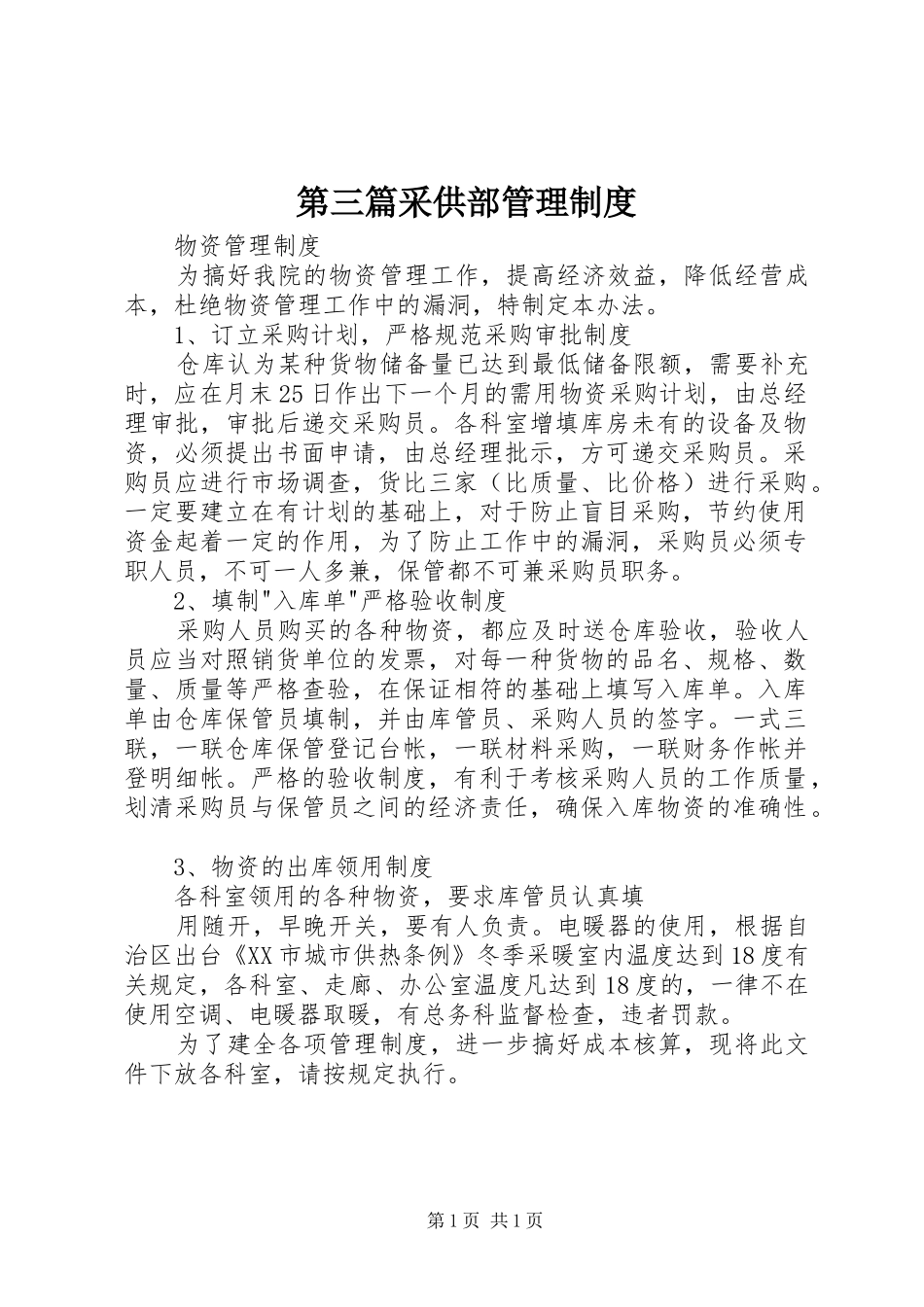 第三篇采供部管理制度

物资管理制度

为搞好我院的物资管理工作，提高经济效益，降低经营成本，杜绝物资管理工作中的漏洞，特制定本办法。

1、订立采购计划，严格规范采购审批制度

仓库认为某种货物储备量已达到最低储备限额，需要补充时，应在月末25日作出下一个月的需用物资采购计划，由总经理审批，审批后递交采购员。各科室增填库房未有的设备及物资，必须提出书面申请，由总经理批示，方可递交采购员。采购员应进行市场调查，货比三家（比质量、比价格）进行采购。一定要建立在有计划的基础上，对于防止盲目采购，节约使用资金起着一定的作用，为了防止工作中的漏洞，采购员必须专职人员，不可一人多兼，保管都不可兼采购员职务。

2、填制"入库单"严格验收制度

采购人员购买的各种物资，都应及时送仓库验收，验收人员应当对照销货单位的发票，对每一种货物的品名、规格、数量、质量等严格查验，在保证相符的基础上填写入库单。入库单由仓库保管员填制，并由库管员、采购人员的签字。一式三联，一联仓库保管登记台帐，一联材料采购，一联财务作帐并登明细帐。严格的验收制度，有利于考核采购人员的工作质量，划清采购员与保管员之间的经济责任，确保入库物资的准确性。

3、物资的出库领用制度

各科室领用的各种物资，要求库管员认真填

用随开，早晚开关，要有人负责。电暖器的使用，根据自治区出台《XX市城市供热条例》冬季采暖室内温度达到18度有关规定，各科室、走廊、办公室温度凡达到18度的，一律不在使用空调、电暖器取暖，有总务科监督检查，违者罚款。

为了建全各项管理制度，进一步搞好成本核算，现将此文件下放各科室，请按规定执行。

第1页 共1页